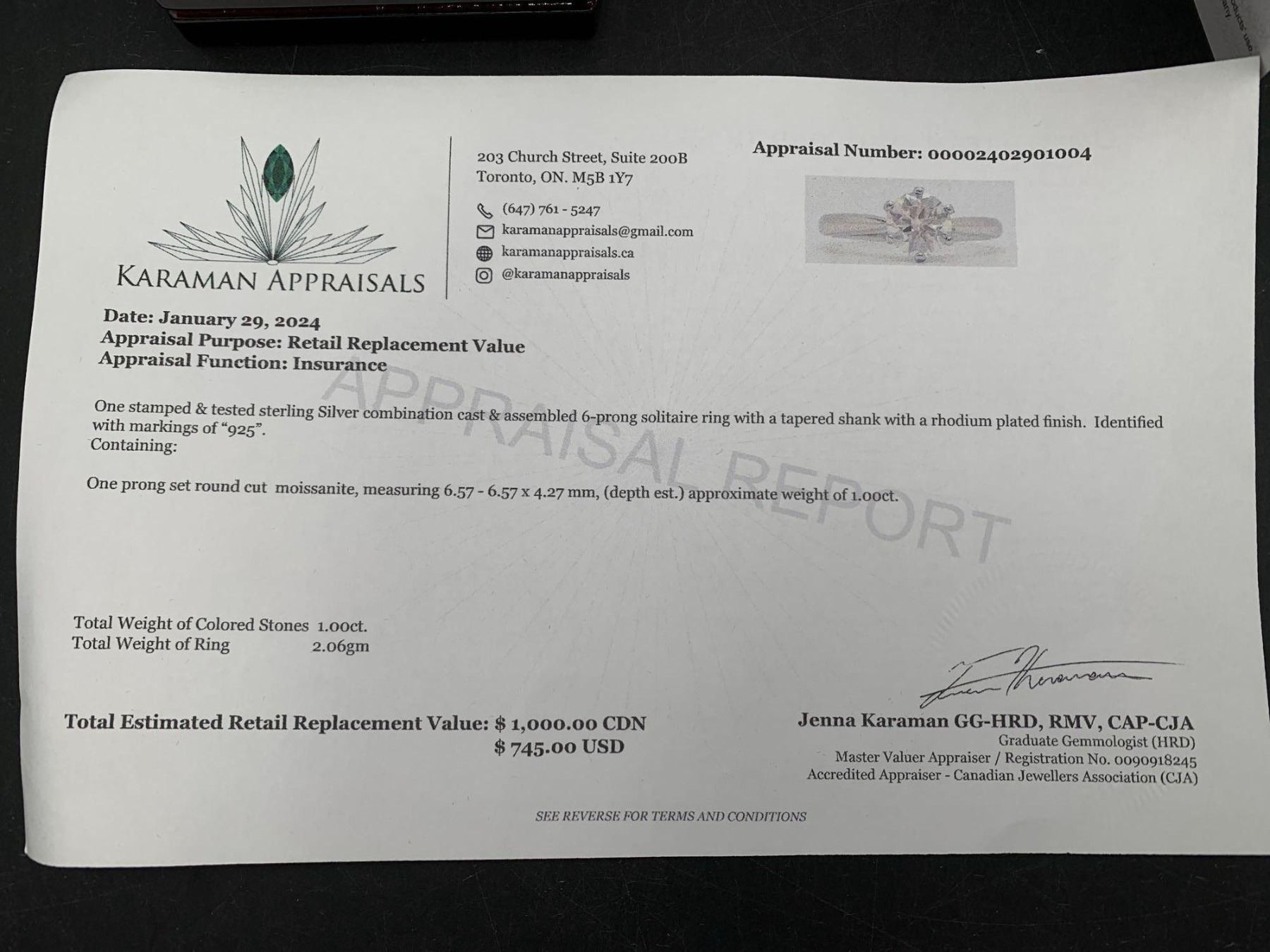 KARAMAN APPRAISALS

203 Church Street, Suite 200B
Toronto, ON. M5B 1Y7

(647) 761 - 5247
karamanappraisals@gmail.com
karamanappraisals.ca
@karamanappraisals

Appraisal Number: 00002402901004

Date: January 29, 2024
Appraisal Purpose: Retail Replacement Value
Appraisal Function: Insurance

One stamped & tested sterling Silver combination cast & assembled 6-prong solitaire ring with a tapered shank with a rhodium plated finish. Identified with markings of "925".
Containing:

One prong set round cut moissanite, measuring 6.57 - 6.57 x 4.27 mm, (depth est.) approximate weight of 1.00ct.

Total Weight of Colored Stones 1.00ct.
Total Weight of Ring 2.06gm

Total Estimated Retail Replacement Value: $ 1,000.00 CDN
$ 745.00 USD

Jenna Karaman GG-HRD, RMV, CAP-CJA
Graduate Gemmologist (HRD)
Master Valuer Appraiser / Registration No. 0090918245
Accredited Appraiser - Canadian Jewellers Association (CJA)

SEE REVERSE FOR TERMS AND CONDITIONS

APPRAISAL REPORT